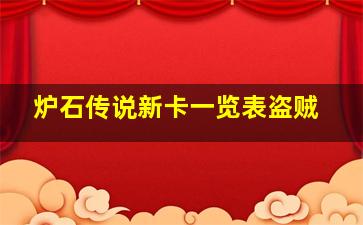 炉石传说新卡一览表盗贼